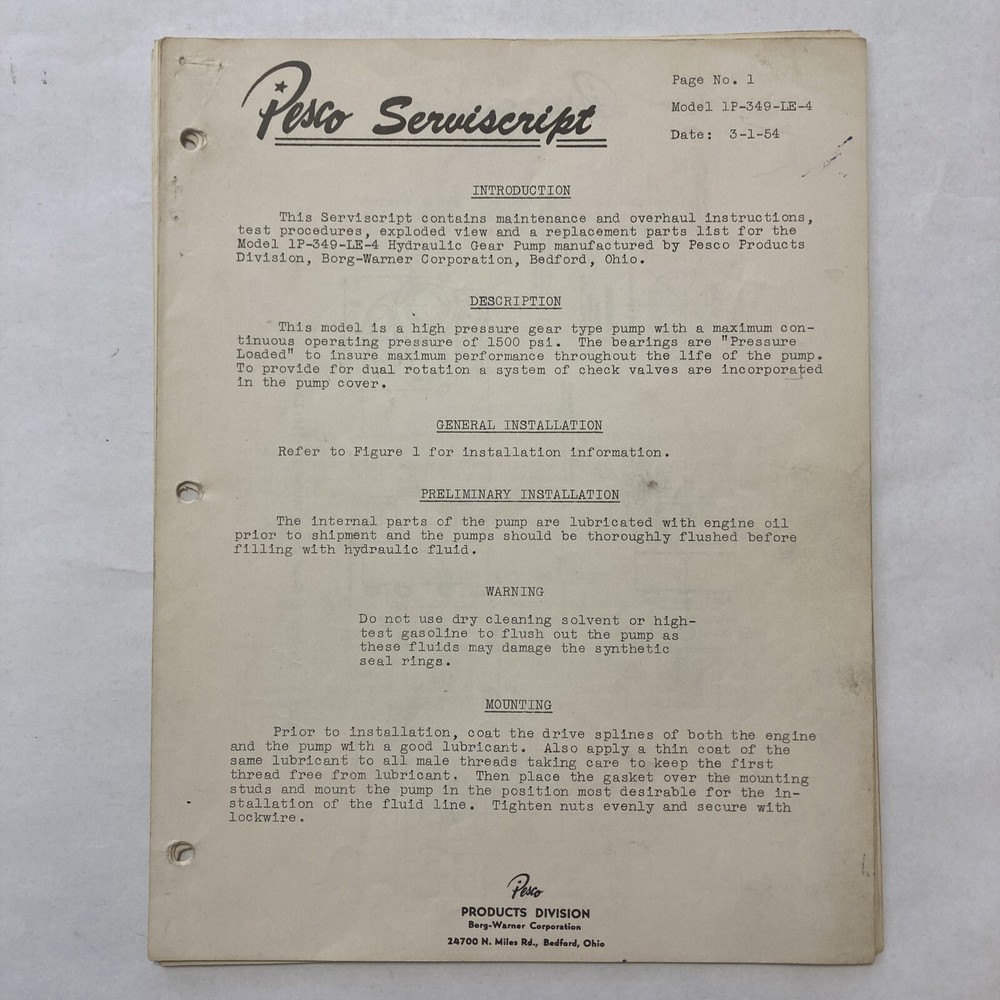 Pesco Serviscript

Page No. 1
Model 1P-349-LE-4
Date: 3-1-54

INTRODUCTION

This Serviscript contains maintenance and overhaul instructions, test procedures, exploded view and a replacement parts list for the Model 1P-349-LE-4 Hydraulic Gear Pump manufactured by Pesco Products Division, Borg-Warner Corporation, Bedford, Ohio.

DESCRIPTION

This model is a high pressure gear type pump with a maximum continuous operating pressure of 1500 psi. The bearings are "Pressure Loaded" to insure maximum performance throughout the life of the pump. To provide for dual rotation a system of check valves are incorporated in the pump cover.

GENERAL INSTALLATION

Refer to Figure 1 for installation information.

PRELIMINARY INSTALLATION

The internal parts of the pump are lubricated with engine oil prior to shipment and the pumps should be thoroughly flushed before filling with hydraulic fluid.

WARNING

Do not use dry cleaning solvent or high-test gasoline to flush out the pump as these fluids may damage the synthetic seal rings.

MOUNTING

Prior to installation, coat the drive splines of both the engine and the pump with a good lubricant. Also apply a thin coat of the same lubricant to all male threads taking care to keep the first thread free from lubricant. Then place the gasket over the mounting studs and mount the pump in the position most desirable for the installation of the fluid line. Tighten nuts evenly and secure with lockwire.

Pesco
PRODUCTS DIVISION
Borg-Warner Corporation
24700 N. Miles Rd., Bedford, Ohio